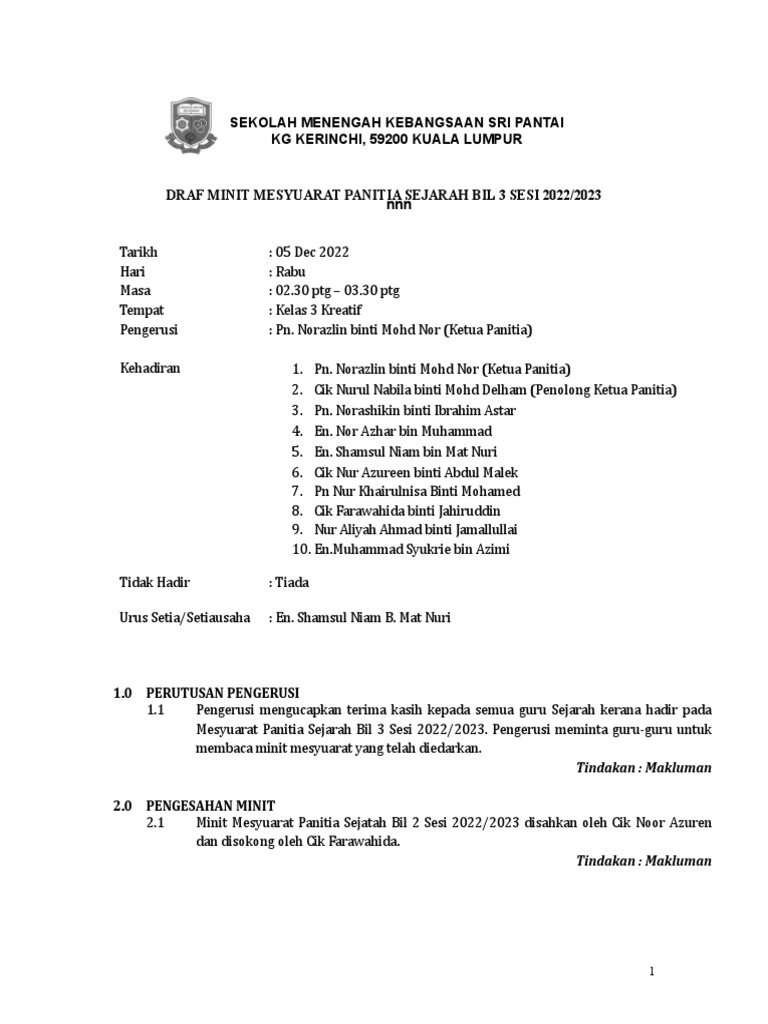 SEKOLAH MENENGAH KEBANGSAAN SRI PANTAI
KG KERINCHI, 59200 KUALA LUMPUR

DRAF MINIT MESYUARAT PANITIA SEJARAH BIL 3 SESI 2022/2023
nnn

Tarikh : 05 Dec 2022
Hari : Rabu
Masa : 02.30 ptg – 03.30 ptg
Tempat : Kelas 3 Kreatif
Pengerusi : Pn. Norazlin binti Mohd Nor (Ketua Panitia)

Kehadiran
1. Pn. Norazlin binti Mohd Nor (Ketua Panitia)
2. Cik Nurul Nabila binti Mohd Delham (Penolong Ketua Panitia)
3. Pn. Norashikin binti Ibrahim Astar
4. En. Nor Azhar bin Muhammad
5. En. Shamsul Niam bin Mat Nuri
6. Cik Nur Azureen binti Abdul Malek
7. Pn Nur Khairulnisa Binti Mohamed
8. Cik Farawahida binti Jahiruddin
9. Nur Aliyah Ahmad binti Jamallullai
10. En.Muhammad Syukrie bin Azimi

Tidak Hadir : Tiada

Urus Setia/Setiausaha : En. Shamsul Niam B. Mat Nuri

1.0 PERUTUSAN PENGERUSI
1.1 Pengerusi mengucapkan terima kasih kepada semua guru Sejarah kerana hadir pada Mesyuarat Panitia Sejarah Bil 3 Sesi 2022/2023. Pengerusi meminta guru-guru untuk membaca minit mesyuarat yang telah diedarkan.
Tindakan : Makluman

2.0 PENGESAHAN MINIT
2.1 Minit Mesyuarat Panitia Sejatah Bil 2 Sesi 2022/2023 disahkan oleh Cik Noor Azuren dan disokong oleh Cik Farawahida.
Tindakan : Makluman

1